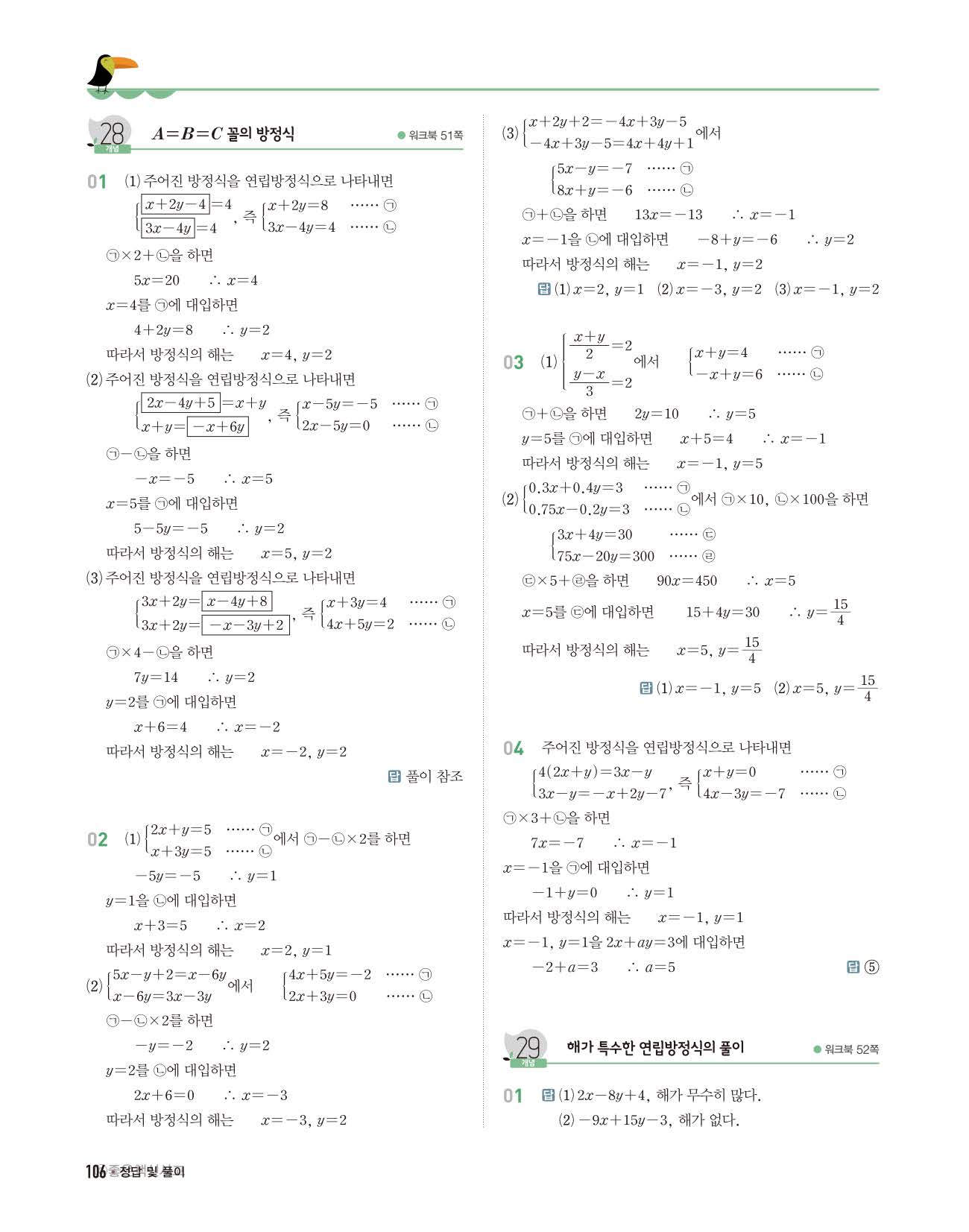 28 개념 $A=B=C$ 꼴의 방정식 ● 워크북 51쪽

01 (1) 주어진 방정식을 연립방정식으로 나타내면
$\begin{cases} \boxed{x+2y-4}=4 \\ \boxed{3x-4y}=4 \end{cases}$, 즉 $\begin{cases} x+2y=8 & \cdots\cdots ㉠ \\ 3x-4y=4 & \cdots\cdots ㉡ \end{cases}$
㉠$\times 2+$㉡을 하면
$5x=20$ $\therefore x=4$
$x=4$를 ㉠에 대입하면
$4+2y=8$ $\therefore y=2$
따라서 방정식의 해는 $x=4, y=2$
(2) 주어진 방정식을 연립방정식으로 나타내면
$\begin{cases} \boxed{2x-4y+5}=x+y \\ x+y=\boxed{-x+6y} \end{cases}$, 즉 $\begin{cases} x-5y=-5 & \cdots\cdots ㉠ \\ 2x-5y=0 & \cdots\cdots ㉡ \end{cases}$
㉠$-$㉡을 하면
$-x=-5$ $\therefore x=5$
$x=5$를 ㉠에 대입하면
$5-5y=-5$ $\therefore y=2$
따라서 방정식의 해는 $x=5, y=2$
(3) 주어진 방정식을 연립방정식으로 나타내면
$\begin{cases} 3x+2y=\boxed{x-4y+8} \\ 3x+2y=\boxed{-x-3y+2} \end{cases}$, 즉 $\begin{cases} x+3y=4 & \cdots\cdots ㉠ \\ 4x+5y=2 & \cdots\cdots ㉡ \end{cases}$
㉠$\times 4-$㉡을 하면
$7y=14$ $\therefore y=2$
$y=2$를 ㉠에 대입하면
$x+6=4$ $\therefore x=-2$
따라서 방정식의 해는 $x=-2, y=2$
답 풀이 참조

02 (1) $\begin{cases} 2x+y=5 & \cdots\cdots ㉠ \\ x+3y=5 & \cdots\cdots ㉡ \end{cases}$에서 ㉠$-$㉡$\times 2$를 하면
$-5y=-5$ $\therefore y=1$
$y=1$을 ㉡에 대입하면
$x+3=5$ $\therefore x=2$
따라서 방정식의 해는 $x=2, y=1$
(2) $\begin{cases} 5x-y+2=x-6y \\ x-6y=3x-3y \end{cases}$에서 $\begin{cases} 4x+5y=-2 & \cdots\cdots ㉠ \\ 2x+3y=0 & \cdots\cdots ㉡ \end{cases}$
㉠$-$㉡$\times 2$를 하면
$-y=-2$ $\therefore y=2$
$y=2$를 ㉡에 대입하면
$2x+6=0$ $\therefore x=-3$
따라서 방정식의 해는 $x=-3, y=2$

(3) $\begin{cases} x+2y+2=-4x+3y-5 \\ -4x+3y-5=4x+4y+1 \end{cases}$에서
$\begin{cases} 5x-y=-7 & \cdots\cdots ㉠ \\ 8x+y=-6 & \cdots\cdots ㉡ \end{cases}$
㉠$+$㉡을 하면 $13x=-13$ $\therefore x=-1$
$x=-1$을 ㉡에 대입하면 $-8+y=-6$ $\therefore y=2$
따라서 방정식의 해는 $x=-1, y=2$
답 (1) $x=2, y=1$ (2) $x=-3, y=2$ (3) $x=-1, y=2$

03 (1) $\begin{cases} \frac{x+y}{2}=2 \\ \frac{y-x}{3}=2 \end{cases}$에서 $\begin{cases} x+y=4 & \cdots\cdots ㉠ \\ -x+y=6 & \cdots\cdots ㉡ \end{cases}$
㉠$+$㉡을 하면 $2y=10$ $\therefore y=5$
$y=5$를 ㉠에 대입하면 $x+5=4$ $\therefore x=-1$
따라서 방정식의 해는 $x=-1, y=5$
(2) $\begin{cases} 0.3x+0.4y=3 & \cdots\cdots ㉠ \\ 0.75x-0.2y=3 & \cdots\cdots ㉡ \end{cases}$에서 ㉠$\times 10$, ㉡$\times 100$을 하면
$\begin{cases} 3x+4y=30 & \cdots\cdots ㉢ \\ 75x-20y=300 & \cdots\cdots ㉣ \end{cases}$
㉢$\times 5+$㉣을 하면 $90x=450$ $\therefore x=5$
$x=5$를 ㉢에 대입하면 $15+4y=30$ $\therefore y=\frac{15}{4}$
따라서 방정식의 해는 $x=5, y=\frac{15}{4}$
답 (1) $x=-1, y=5$ (2) $x=5, y=\frac{15}{4}$

04 주어진 방정식을 연립방정식으로 나타내면
$\begin{cases} 4(2x+y)=3x-y \\ 3x-y=-x+2y-7 \end{cases}$, 즉 $\begin{cases} x+y=0 & \cdots\cdots ㉠ \\ 4x-3y=-7 & \cdots\cdots ㉡ \end{cases}$
㉠$\times 3+$㉡을 하면
$7x=-7$ $\therefore x=-1$
$x=-1$을 ㉠에 대입하면
$-1+y=0$ $\therefore y=1$
따라서 방정식의 해는 $x=-1, y=1$
$x=-1, y=1$을 $2x+ay=3$에 대입하면
$-2+a=3$ $\therefore a=5$
답 ⑤

29 개념 해가 특수한 연립방정식의 풀이 ● 워크북 52쪽

01 답 (1) $2x-8y+4$, 해가 무수히 많다.
(2) $-9x+15y-3$, 해가 없다.

106 정답 및 풀이